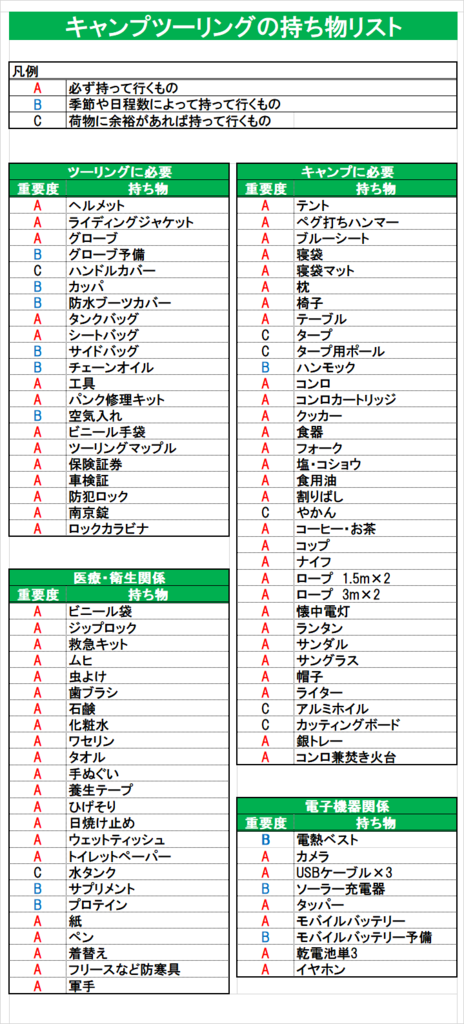 キャンプツーリングの持ち物リスト

凡例

| | |
|---|---|
| A | 必ず持って行くもの |
| B | 季節や日程数によって持って行くもの |
| C | 荷物に余裕があれば持って行くもの |

ツーリングに必要

| 重要度 | 持ち物 |
|---|---|
| A | ヘルメット |
| A | ライディングジャケット |
| A | グローブ |
| B | グローブ予備 |
| C | ハンドルカバー |
| B | カッパ |
| B | 防水ブーツカバー |
| A | タンクバッグ |
| A | シートバッグ |
| B | サイドバッグ |
| B | チェーンオイル |
| A | 工具 |
| A | パンク修理キット |
| B | 空気入れ |
| A | ビニール手袋 |
| A | ツーリングマップル |
| A | 保険証券 |
| A | 車検証 |
| A | 防犯ロック |
| A | 南京錠 |
| A | ロックカラビナ |

医療・衛生関係

| 重要度 | 持ち物 |
|---|---|
| A | ビニール袋 |
| A | ジップロック |
| A | 救急キット |
| A | ムヒ |
| A | 虫よけ |
| A | 歯ブラシ |
| A | 石鹸 |
| A | 化粧水 |
| A | ワセリン |
| A | タオル |
| A | 手ぬぐい |
| A | 養生テープ |
| A | ひげそり |
| A | 日焼け止め |
| A | ウェットティッシュ |
| A | トイレットペーパー |
| C | 水タンク |
| B | サプリメント |
| B | プロテイン |
| A | 紙 |
| A | ペン |
| A | 着替え |
| A | フリースなど防寒具 |
| A | 軍手 |

キャンプに必要

| 重要度 | 持ち物 |
|---|---|
| A | テント |
| A | ペグ打ちハンマー |
| A | ブルーシート |
| A | 寝袋 |
| A | 寝袋マット |
| A | 枕 |
| A | 椅子 |
| A | テーブル |
| C | タープ |
| C | タープ用ポール |
| B | ハンモック |
| A | コンロ |
| A | コンロカートリッジ |
| A | クッカー |
| A | 食器 |
| A | フォーク |
| A | 塩・コショウ |
| A | 食用油 |
| A | 割りばし |
| C | やかん |
| A | コーヒー・お茶 |
| A | コップ |
| A | ナイフ |
| A | ロープ　1.5m×2 |
| A | ロープ　3m×2 |
| A | 懐中電灯 |
| A | ランタン |
| A | サンダル |
| A | サングラス |
| A | 帽子 |
| A | ライター |
| C | アルミホイル |
| C | カッティングボード |
| A | 銀トレー |
| A | コンロ兼焚き火台 |

電子機器関係

| 重要度 | 持ち物 |
|---|---|
| B | 電熱ベスト |
| A | カメラ |
| A | USBケーブル×3 |
| B | ソーラー充電器 |
| A | タッパー |
| A | モバイルバッテリー |
| B | モバイルバッテリー予備 |
| A | 乾電池単3 |
| A | イヤホン |